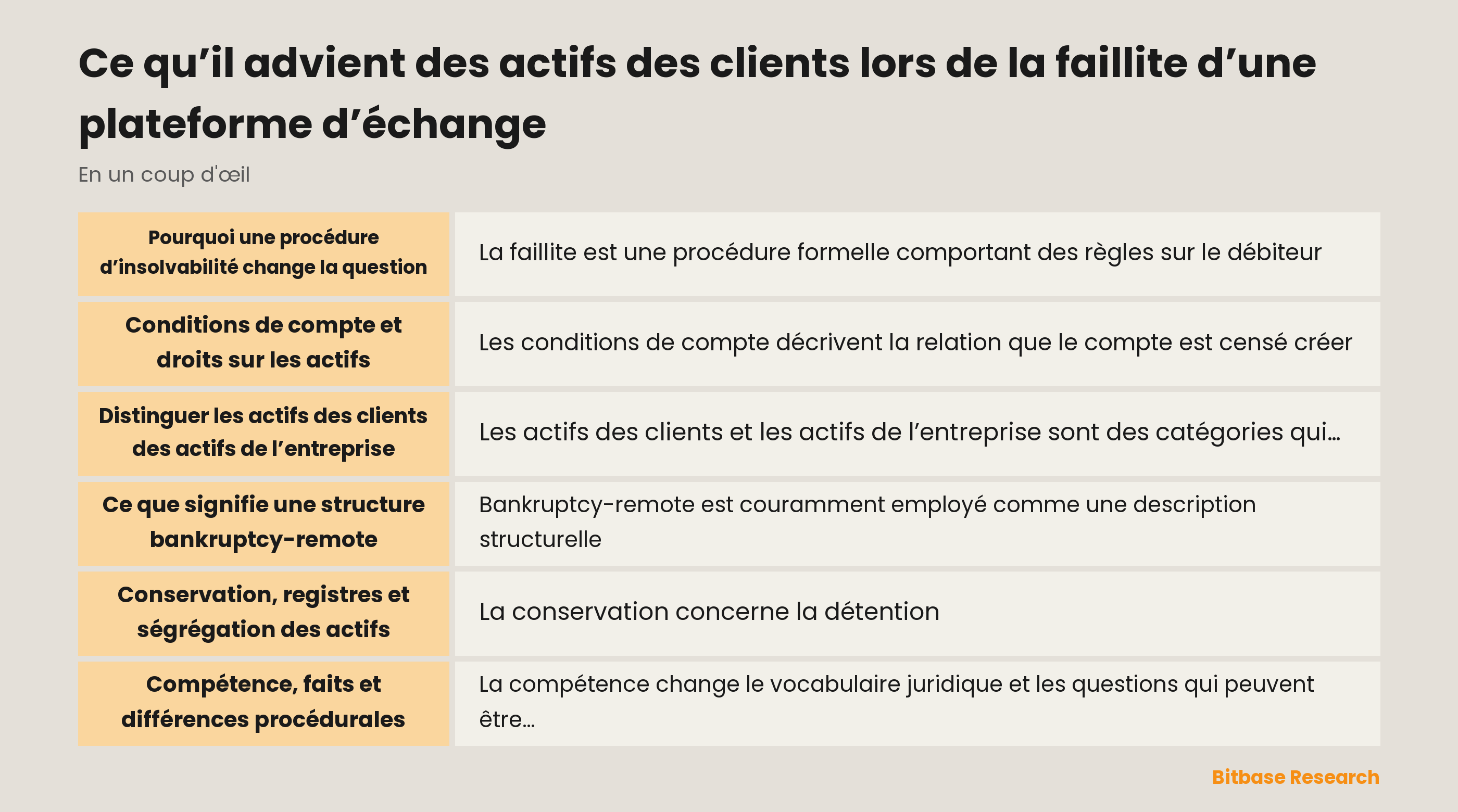 Ce qu’il advient des actifs des clients lors de la faillite d’une plateforme d’échange

En un coup d'œil

| | |
|---|---|
| Pourquoi une procédure d’insolvabilité change la question | La faillite est une procédure formelle comportant des règles sur le débiteur |
| Conditions de compte et droits sur les actifs | Les conditions de compte décrivent la relation que le compte est censé créer |
| Distinguer les actifs des clients des actifs de l’entreprise | Les actifs des clients et les actifs de l’entreprise sont des catégories qui… |
| Ce que signifie une structure bankruptcy-remote | Bankruptcy-remote est couramment employé comme une description structurelle |
| Conservation, registres et ségrégation des actifs | La conservation concerne la détention |
| Compétence, faits et différences procédurales | La compétence change le vocabulaire juridique et les questions qui peuvent être… |

Bitbase Research